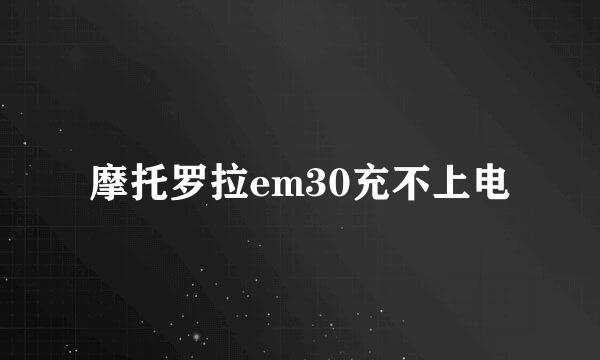 摩托罗拉em30充不上电